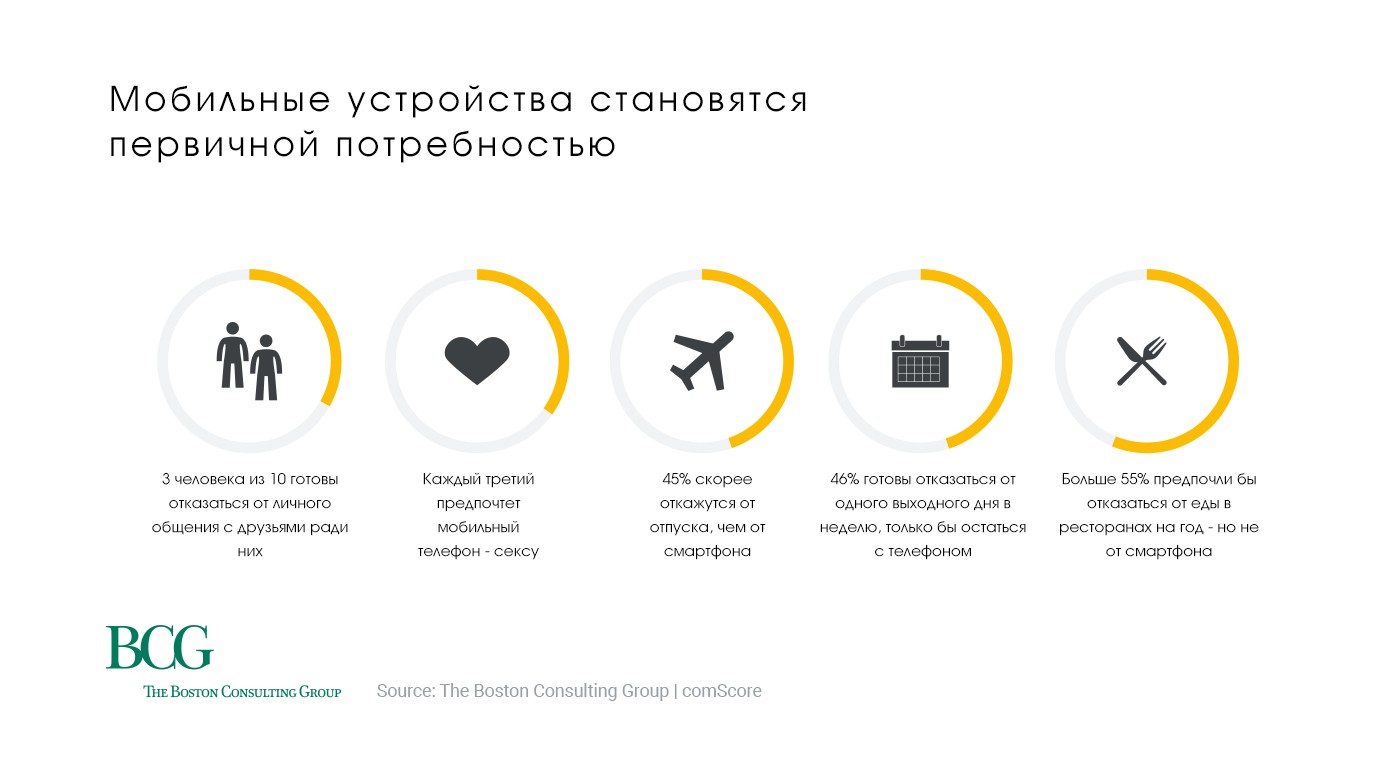 Мобильные устройства становятся первичной потребностью

3 человека из 10 готовы отказаться от личного общения с друзьями ради них

Каждый третий предпочтет мобильный телефон - сексу

45% скорее откажутся от отпуска, чем от смартфона

46% готовы отказаться от одного выходного дня в неделю, только бы остаться с телефоном

Больше 55% предпочли бы отказаться от еды в ресторанах на год - но не от смартфона

BCG
THE BOSTON CONSULTING GROUP

Source: The Boston Consulting Group | comScore